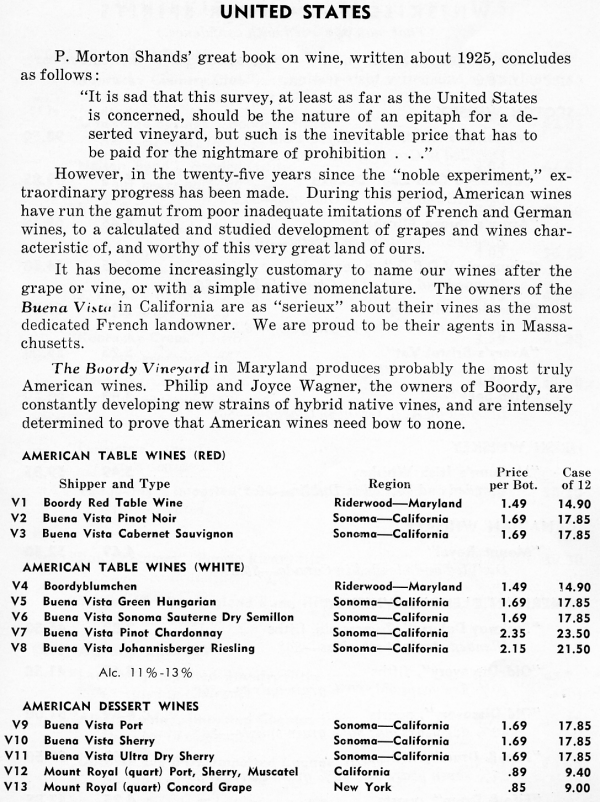 UNITED STATES

P. Morton Shands' great book on wine, written about 1925, concludes as follows:

"It is sad that this survey, at least as far as the United States is concerned, should be the nature of an epitaph for a deserted vineyard, but such is the inevitable price that has to be paid for the nightmare of prohibition . . ."

However, in the twenty-five years since the "noble experiment," extraordinary progress has been made. During this period, American wines have run the gamut from poor inadequate imitations of French and German wines, to a calculated and studied development of grapes and wines characteristic of, and worthy of this very great land of ours.

It has become increasingly customary to name our wines after the grape or vine, or with a simple native nomenclature. The owners of the Buena Vista in California are as "serieux" about their vines as the most dedicated French landowner. We are proud to be their agents in Massachusetts.

The Boordy Vineyard in Maryland produces probably the most truly American wines. Philip and Joyce Wagner, the owners of Boordy, are constantly developing new strains of hybrid native vines, and are intensely determined to prove that American wines need bow to none.

AMERICAN TABLE WINES (RED)

| | Shipper and Type | Region | Price per Bot. | Case of 12 |
|---|---|---|---|---|
| V1 | Boordy Red Table Wine | Riderwood—Maryland | 1.49 | 14.90 |
| V2 | Buena Vista Pinot Noir | Sonoma—California | 1.69 | 17.85 |
| V3 | Buena Vista Cabernet Sauvignon | Sonoma—California | 1.69 | 17.85 |

AMERICAN TABLE WINES (WHITE)

| | | | | |
|---|---|---|---|---|
| V4 | Boordyblumchen | Riderwood—Maryland | 1.49 | 14.90 |
| V5 | Buena Vista Green Hungarian | Sonoma—California | 1.69 | 17.85 |
| V6 | Buena Vista Sonoma Sauterne Dry Semillon | Sonoma—California | 1.69 | 17.85 |
| V7 | Buena Vista Pinot Chardonnay | Sonoma—California | 2.35 | 23.50 |
| V8 | Buena Vista Johannisberger Riesling | Sonoma—California | 2.15 | 21.50 |

Alc. 11%-13%

AMERICAN DESSERT WINES

| | | | | |
|---|---|---|---|---|
| V9 | Buena Vista Port | Sonoma—California | 1.69 | 17.85 |
| V10 | Buena Vista Sherry | Sonoma—California | 1.69 | 17.85 |
| V11 | Buena Vista Ultra Dry Sherry | Sonoma—California | 1.69 | 17.85 |
| V12 | Mount Royal (quart) Port, Sherry, Muscatel | California | .89 | 9.40 |
| V13 | Mount Royal (quart) Concord Grape | New York | .85 | 9.00 |